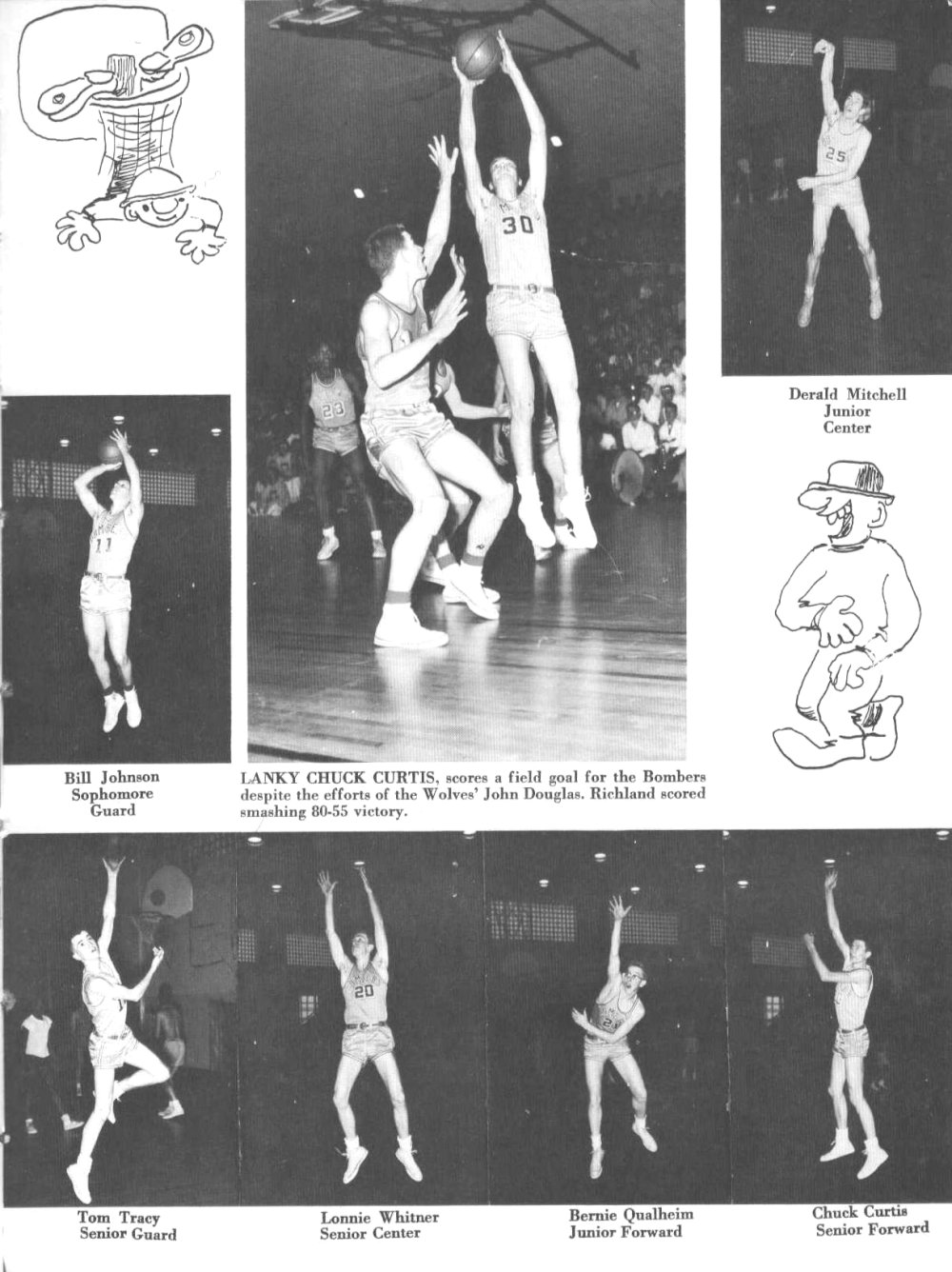 Derald Mitchell
Junior
Center

Bill Johnson
Sophomore
Guard

LANKY CHUCK CURTIS, scores a field goal for the Bombers despite the efforts of the Wolves' John Douglas. Richland scored smashing 80-55 victory.

Tom Tracy
Senior Guard

Lonnie Whitner
Senior Center

Bernie Qualheim
Junior Forward

Chuck Curtis
Senior Forward